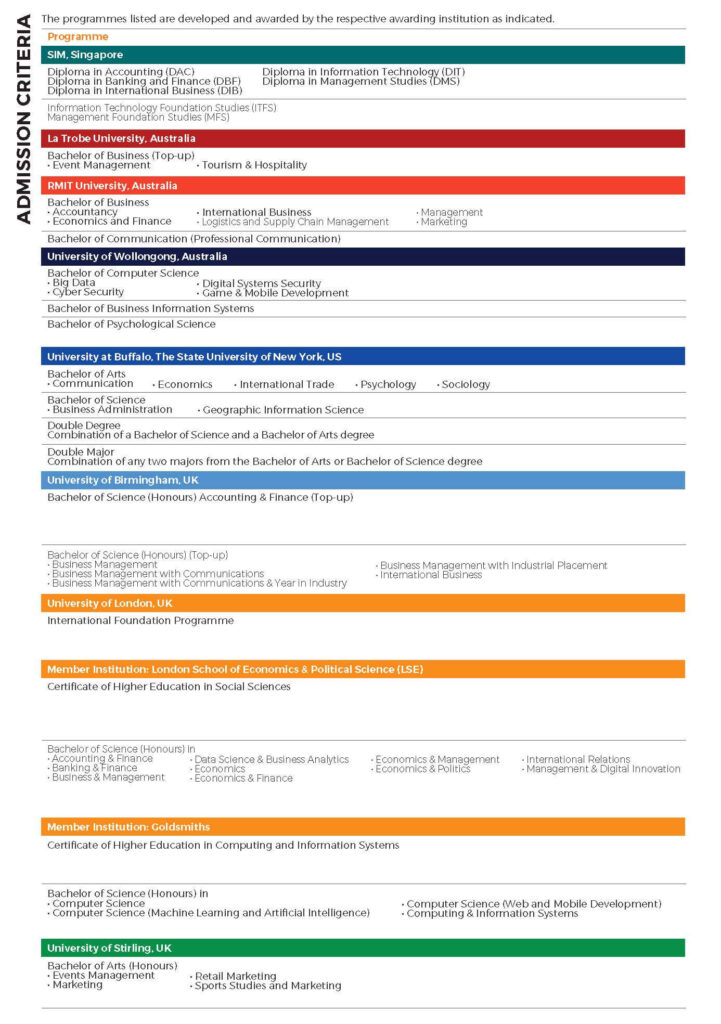 ADMISSION CRITERIA

The programmes listed are developed and awarded by the respective awarding institution as indicated.

Programme

SIM, Singapore

Diploma in Accounting (DAC)
Diploma in Banking and Finance (DBF)
Diploma in International Business (DIB)

Diploma in Information Technology (DIT)
Diploma in Management Studies (DMS)

Information Technology Foundation Studies (ITFS)
Management Foundation Studies (MFS)

La Trobe University, Australia

Bachelor of Business (Top-up)
• Event Management • Tourism & Hospitality

RMIT University, Australia

Bachelor of Business
• Accountancy
• Economics and Finance
• International Business
• Logistics and Supply Chain Management
• Management
• Marketing

Bachelor of Communication (Professional Communication)

University of Wollongong, Australia

Bachelor of Computer Science
• Big Data
• Cyber Security
• Digital Systems Security
• Game & Mobile Development

Bachelor of Business Information Systems

Bachelor of Psychological Science

University at Buffalo, The State University of New York, US

Bachelor of Arts
• Communication • Economics • International Trade • Psychology • Sociology

Bachelor of Science
• Business Administration • Geographic Information Science

Double Degree
Combination of a Bachelor of Science and a Bachelor of Arts degree

Double Major
Combination of any two majors from the Bachelor of Arts or Bachelor of Science degree

University of Birmingham, UK

Bachelor of Science (Honours) Accounting & Finance (Top-up)

Bachelor of Science (Honours) (Top-up)
• Business Management
• Business Management with Communications
• Business Management with Communications & Year in Industry
• Business Management with Industrial Placement
• International Business

University of London, UK

International Foundation Programme

Member Institution: London School of Economics & Political Science (LSE)

Certificate of Higher Education in Social Sciences

Bachelor of Science (Honours) in
• Accounting & Finance
• Banking & Finance
• Business & Management
• Data Science & Business Analytics
• Economics
• Economics & Finance
• Economics & Management
• Economics & Politics
• International Relations
• Management & Digital Innovation

Member Institution: Goldsmiths

Certificate of Higher Education in Computing and Information Systems

Bachelor of Science (Honours) in
• Computer Science
• Computer Science (Machine Learning and Artificial Intelligence)
• Computer Science (Web and Mobile Development)
• Computing & Information Systems

University of Stirling, UK

Bachelor of Arts (Honours)
• Events Management
• Marketing
• Retail Marketing
• Sports Studies and Marketing